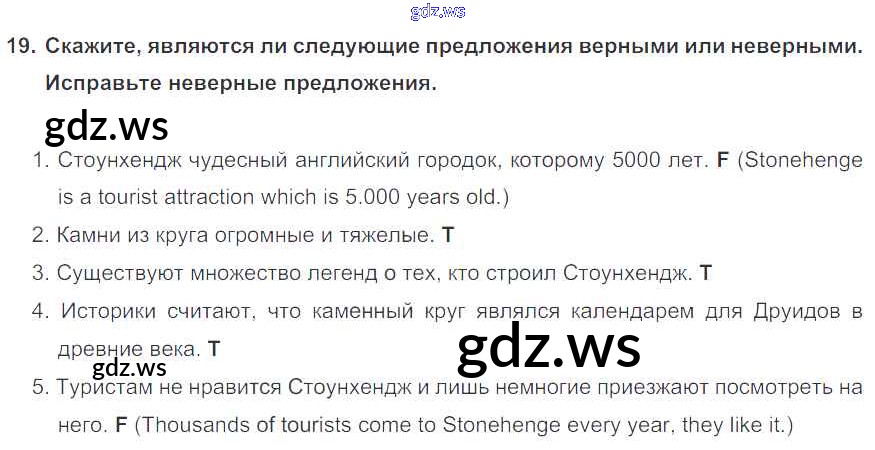 19. Скажите, являются ли следующие предложения верными или неверными. Исправьте неверные предложения.

1. Стоунхендж чудесный английский городок, которому 5000 лет. F (Stonehenge is a tourist attraction which is 5.000 years old.)

2. Камни из круга огромные и тяжелые. T

3. Существуют множество легенд о тех, кто строил Стоунхендж. T

4. Историки считают, что каменный круг являлся календарем для Друидов в древние века. T

5. Туристам не нравится Стоунхендж и лишь немногие приезжают посмотреть на него. F (Thousands of tourists come to Stonehenge every year, they like it.)

gdz.ws